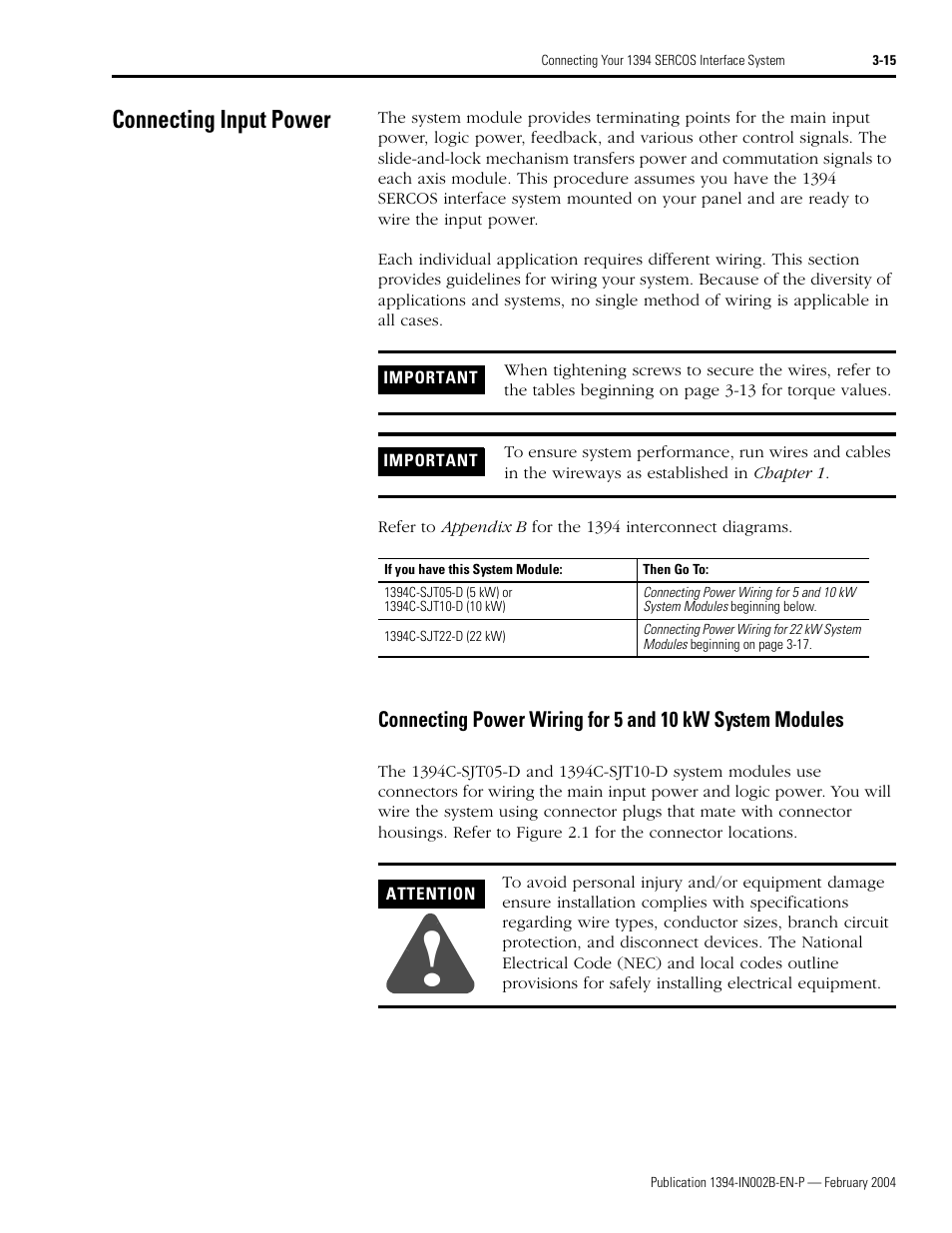 Connecting Your 1394 SERCOS Interface System 3-15

Connecting Input Power

The system module provides terminating points for the main input power, logic power, feedback, and various other control signals. The slide-and-lock mechanism transfers power and commutation signals to each axis module. This procedure assumes you have the 1394 SERCOS interface system mounted on your panel and are ready to wire the input power.

Each individual application requires different wiring. This section provides guidelines for wiring your system. Because of the diversity of applications and systems, no single method of wiring is applicable in all cases.

IMPORTANT When tightening screws to secure the wires, refer to the tables beginning on page 3-13 for torque values.

IMPORTANT To ensure system performance, run wires and cables in the wireways as established in Chapter 1.

Refer to Appendix B for the 1394 interconnect diagrams.

| If you have this System Module: | Then Go To: |
|---|---|
| 1394C-SJT05-D (5 kW) or 1394C-SJT10-D (10 kW) | Connecting Power Wiring for 5 and 10 kW System Modules beginning below. |
| 1394C-SJT22-D (22 kW) | Connecting Power Wiring for 22 kW System Modules beginning on page 3-17. |

Connecting Power Wiring for 5 and 10 kW System Modules

The 1394C-SJT05-D and 1394C-SJT10-D system modules use connectors for wiring the main input power and logic power. You will wire the system using connector plugs that mate with connector housings. Refer to Figure 2.1 for the connector locations.

ATTENTION To avoid personal injury and/or equipment damage ensure installation complies with specifications regarding wire types, conductor sizes, branch circuit protection, and disconnect devices. The National Electrical Code (NEC) and local codes outline provisions for safely installing electrical equipment.

Publication 1394-IN002B-EN-P — February 2004